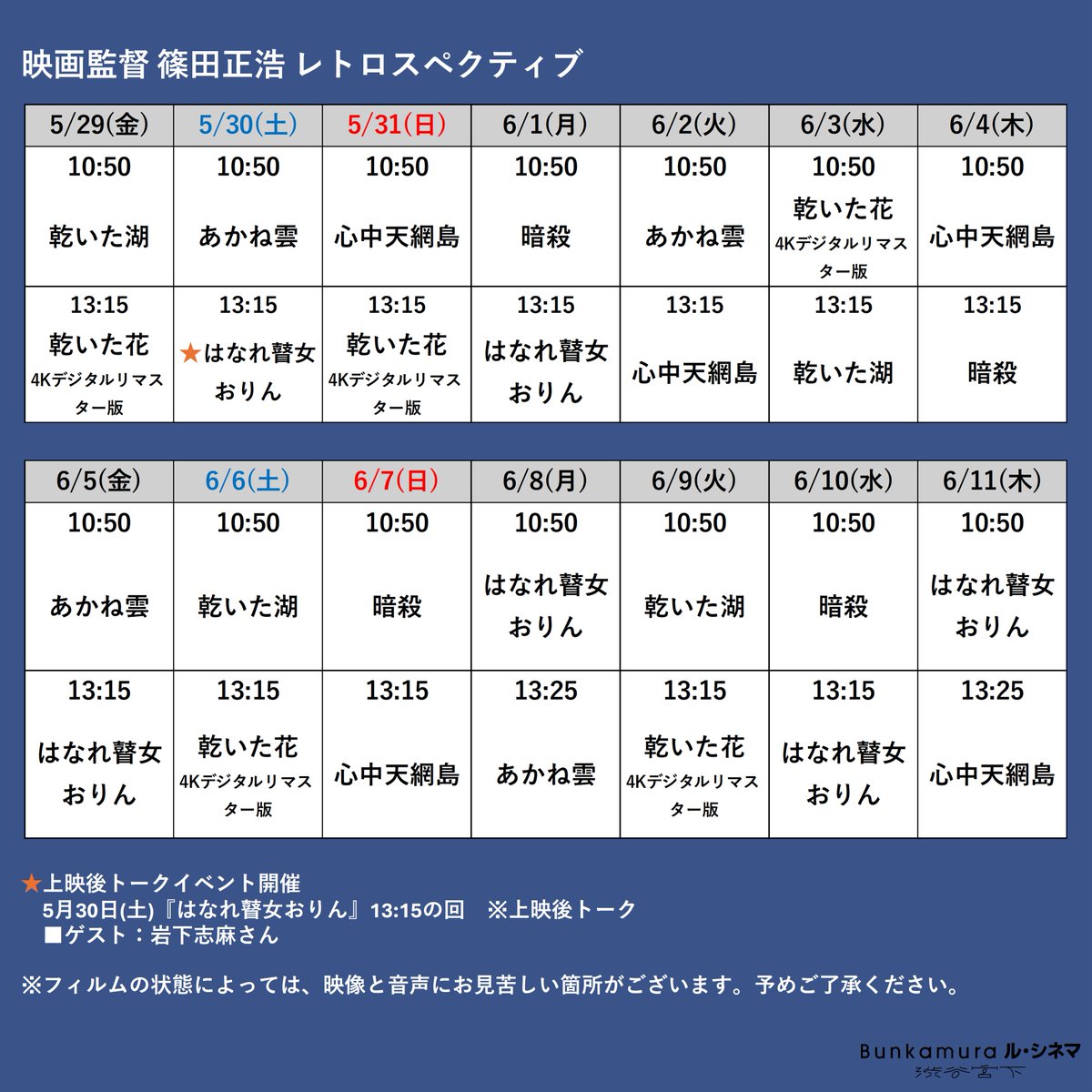 映画監督 篠田正浩 レトロスペクティブ

| 5/29(金) | 5/30(土) | 5/31(日) | 6/1(月) | 6/2(火) | 6/3(水) | 6/4(木) |
|---|---|---|---|---|---|---|
| 10:50 乾いた湖 | 10:50 あかね雲 | 10:50 心中天網島 | 10:50 暗殺 | 10:50 あかね雲 | 10:50 乾いた花 4Kデジタルリマスター版 | 10:50 心中天網島 |
| 13:15 乾いた花 4Kデジタルリマスター版 | 13:15 ★はなれ瞽女おりん | 13:15 乾いた花 4Kデジタルリマスター版 | 13:15 はなれ瞽女おりん | 13:15 心中天網島 | 13:15 乾いた湖 | 13:15 暗殺 |

| 6/5(金) | 6/6(土) | 6/7(日) | 6/8(月) | 6/9(火) | 6/10(水) | 6/11(木) |
|---|---|---|---|---|---|---|
| 10:50 あかね雲 | 10:50 乾いた湖 | 10:50 暗殺 | 10:50 はなれ瞽女おりん | 10:50 乾いた湖 | 10:50 暗殺 | 10:50 はなれ瞽女おりん |
| 13:15 はなれ瞽女おりん | 13:15 乾いた花 4Kデジタルリマスター版 | 13:15 心中天網島 | 13:25 あかね雲 | 13:15 乾いた花 4Kデジタルリマスター版 | 13:15 はなれ瞽女おりん | 13:25 心中天網島 |

★上映後トークイベント開催
5月30日(土)『はなれ瞽女おりん』13:15の回 ※上映後トーク
■ゲスト：岩下志麻さん

※フィルムの状態によっては、映像と音声にお見苦しい箇所がございます。予めご了承ください。

Bunkamura ル・シネマ 渋谷宮下